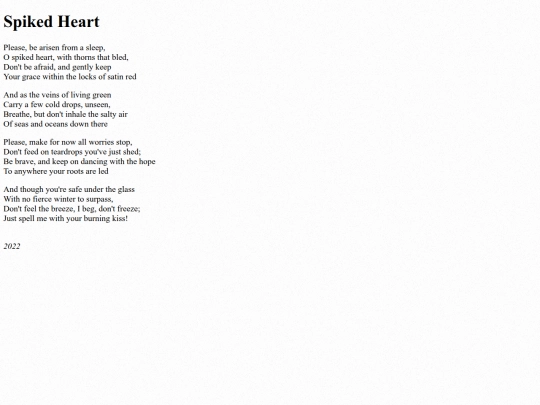 Spiked Heart

Please, be arisen from a sleep,
O spiked heart, with thorns that bled,
Don't be afraid, and gently keep
Your grace within the locks of satin red

And as the veins of living green
Carry a few cold drops, unseen,
Breathe, but don't inhale the salty air
Of seas and oceans down there

Please, make for now all worries stop,
Don't feed on teardrops you've just shed;
Be brave, and keep on dancing with the hope
To anywhere your roots are led

And though you're safe under the glass
With no fierce winter to surpass,
Don't feel the breeze, I beg, don't freeze;
Just spell me with your burning kiss!

2022